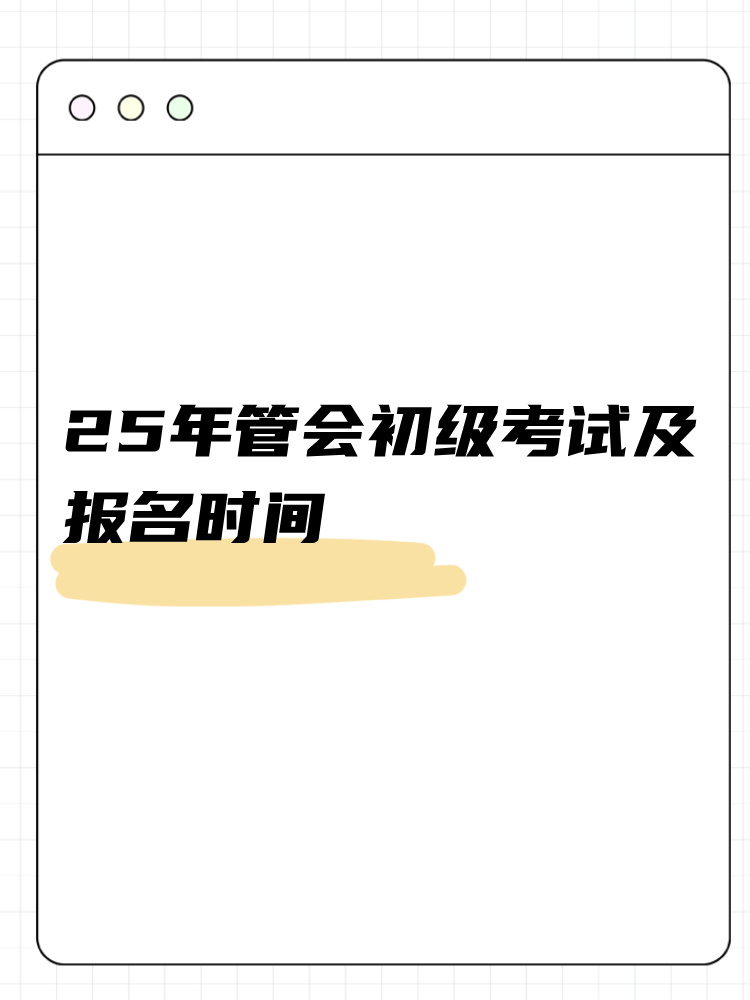 25年管会初级考试及报名时间